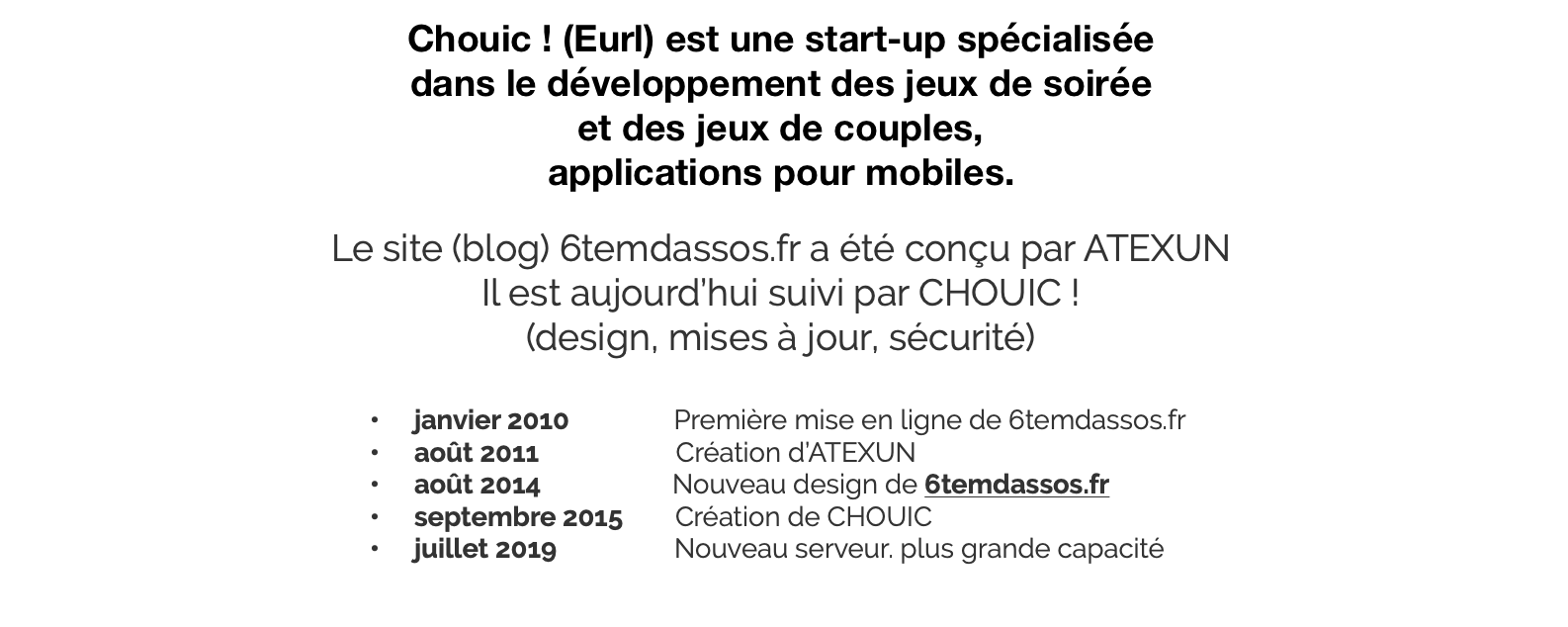 Chouic ! (Eurl) est une start-up spécialisée
dans le développement des jeux de soirée
et des jeux de couples,
applications pour mobiles.

Le site (blog) 6temdassos.fr a été conçu par ATEXUN
Il est aujourd'hui suivi par CHOUIC !
(design, mises à jour, sécurité)

• janvier 2010 Première mise en ligne de 6temdassos.fr
• août 2011 Création d'ATEXUN
• août 2014 Nouveau design de 6temdassos.fr
• septembre 2015 Création de CHOUIC
• juillet 2019 Nouveau serveur. plus grande capacité